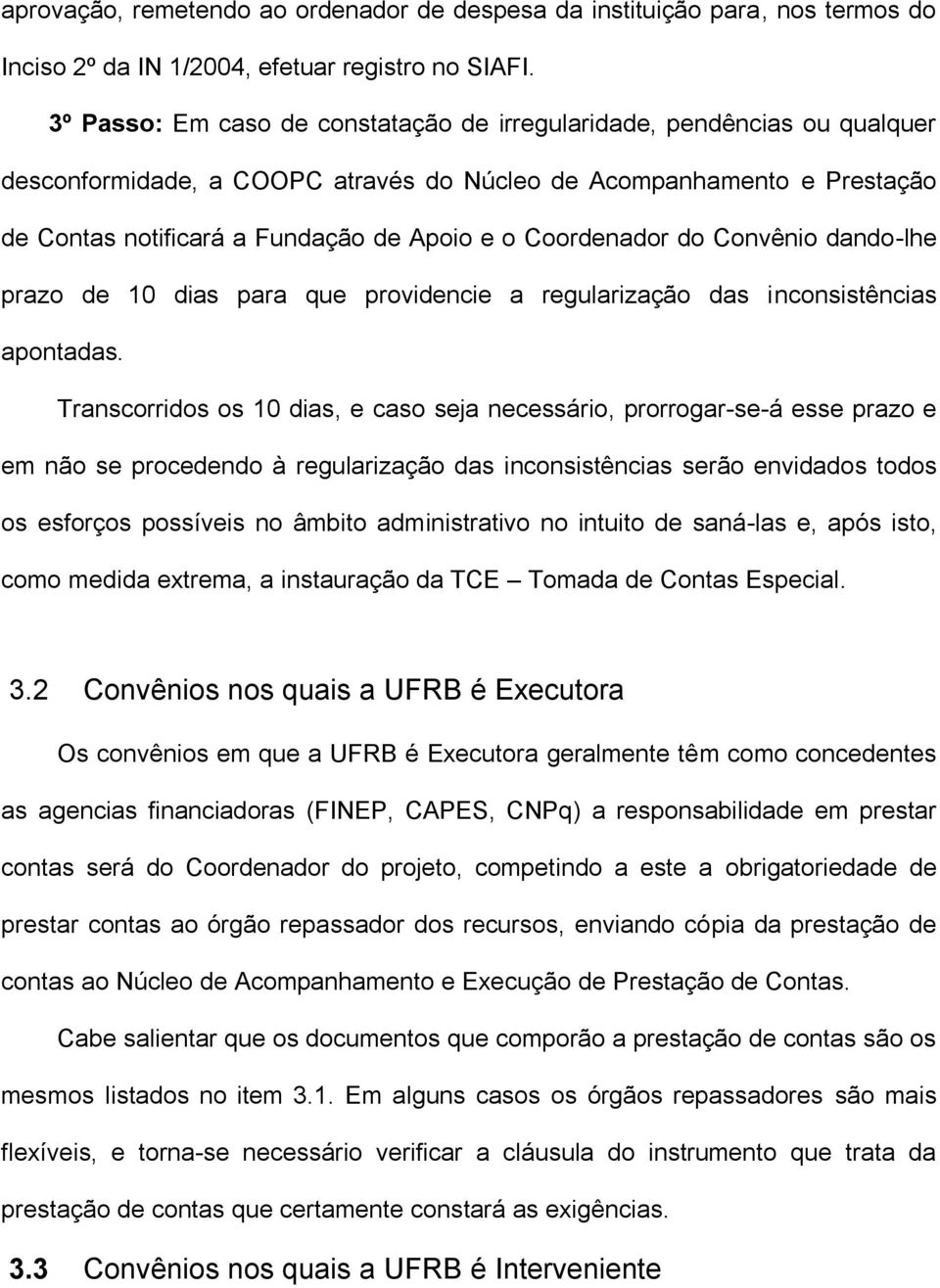 aprovação, remetendo ao ordenador de despesa da instituição para, nos termos do Inciso 2º da IN 1/2004, efetuar registro no SIAFI.

3º Passo: Em caso de constatação de irregularidade, pendências ou qualquer desconformidade, a COOPC através do Núcleo de Acompanhamento e Prestação de Contas notificará a Fundação de Apoio e o Coordenador do Convênio dando-lhe prazo de 10 dias para que providencie a regularização das inconsistências apontadas.

Transcorridos os 10 dias, e caso seja necessário, prorrogar-se-á esse prazo e em não se procedendo à regularização das inconsistências serão envidados todos os esforços possíveis no âmbito administrativo no intuito de saná-las e, após isto, como medida extrema, a instauração da TCE – Tomada de Contas Especial.

3.2 Convênios nos quais a UFRB é Executora

Os convênios em que a UFRB é Executora geralmente têm como concedentes as agencias financiadoras (FINEP, CAPES, CNPq) a responsabilidade em prestar contas será do Coordenador do projeto, competindo a este a obrigatoriedade de prestar contas ao órgão repassador dos recursos, enviando cópia da prestação de contas ao Núcleo de Acompanhamento e Execução de Prestação de Contas.

Cabe salientar que os documentos que comporão a prestação de contas são os mesmos listados no item 3.1. Em alguns casos os órgãos repassadores são mais flexíveis, e torna-se necessário verificar a cláusula do instrumento que trata da prestação de contas que certamente constará as exigências.

3.3 Convênios nos quais a UFRB é Interveniente